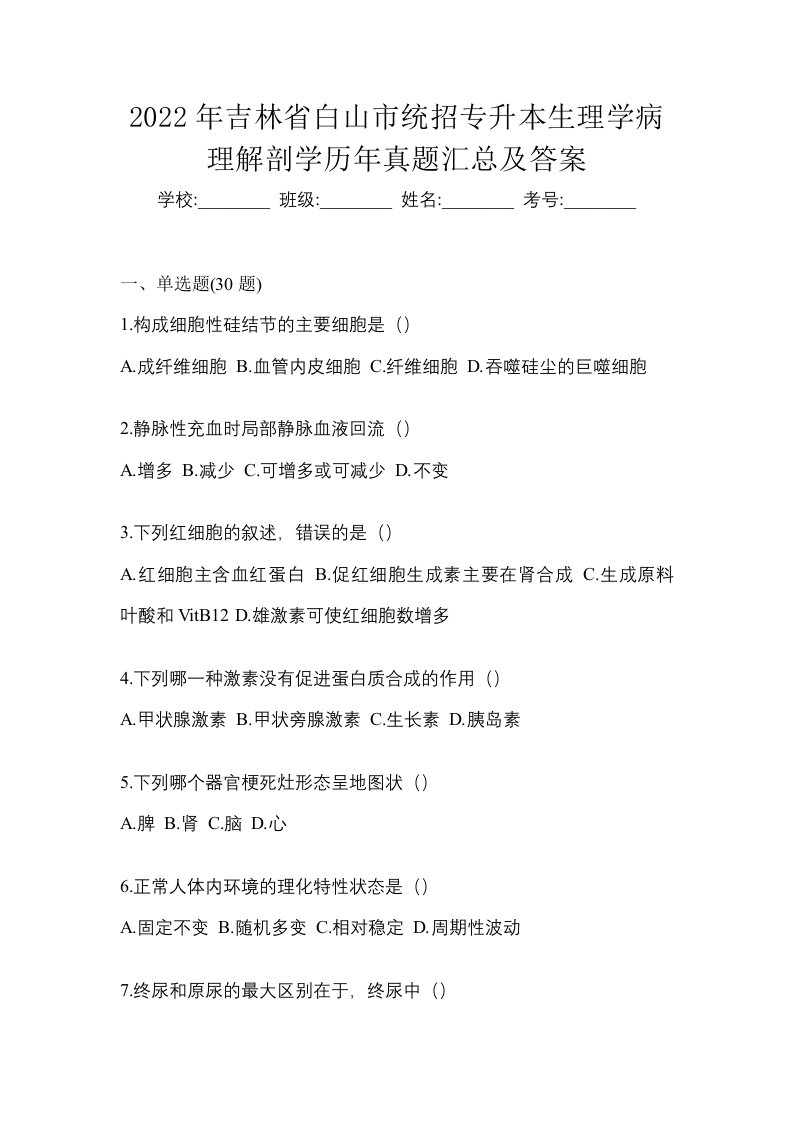 2022年吉林省白山市统招专升本生理学病理解剖学历年真题汇总及答案

学校:________ 班级:________ 姓名:________ 考号:________

一、单选题(30题)

1.构成细胞性硅结节的主要细胞是（）

A.成纤维细胞 B.血管内皮细胞 C.纤维细胞 D.吞噬硅尘的巨噬细胞

2.静脉性充血时局部静脉血液回流（）

A.增多 B.减少 C.可增多或可减少 D.不变

3.下列红细胞的叙述，错误的是（）

A.红细胞主含血红蛋白 B.促红细胞生成素主要在肾合成 C.生成原料叶酸和VitB12 D.雄激素可使红细胞数增多

4.下列哪一种激素没有促进蛋白质合成的作用（）

A.甲状腺激素 B.甲状旁腺激素 C.生长素 D.胰岛素

5.下列哪个器官梗死灶形态呈地图状（）

A.脾 B.肾 C.脑 D.心

6.正常人体内环境的理化特性状态是（）

A.固定不变 B.随机多变 C.相对稳定 D.周期性波动

7.终尿和原尿的最大区别在于，终尿中（）